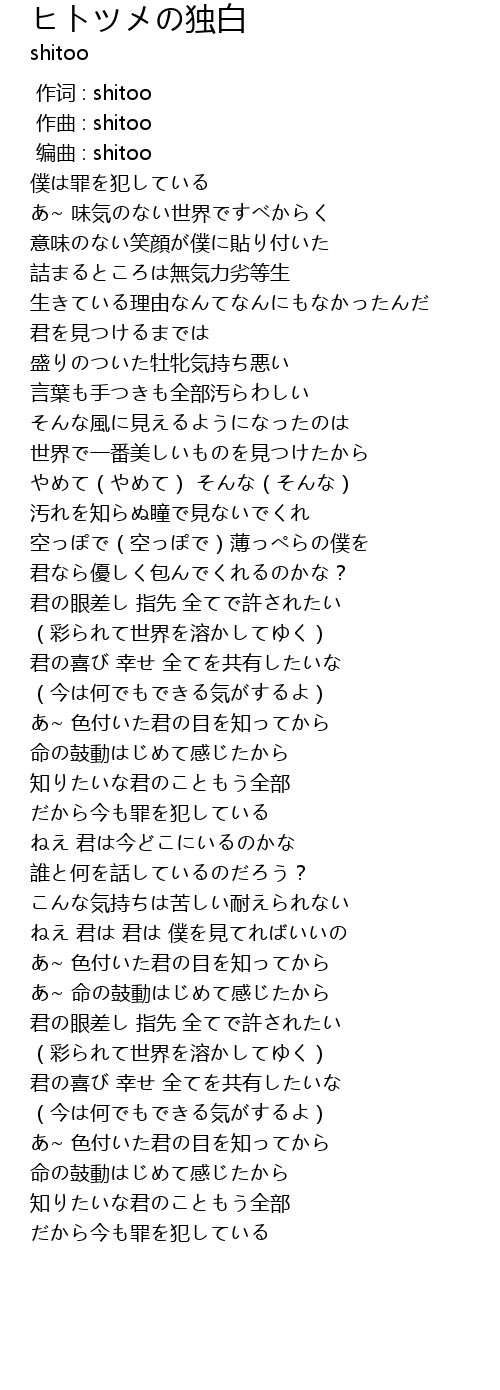 ヒトツメの独白
shitoo

作词 : shitoo
作曲 : shitoo
编曲 : shitoo
僕は罪を犯している
あ~ 味気のない世界ですべからく
意味のない笑顔が僕に貼り付いた
詰まるところは無気力劣等生
生きている理由なんてなんにもなかったんだ
君を見つけるまでは
盛りのついた牡牝気持ち悪い
言葉も手つきも全部汚らわしい
そんな風に見えるようになったのは
世界で一番美しいものを見つけたから
やめて（やめて） そんな（そんな）
汚れを知らぬ瞳で見ないでくれ
空っぽで（空っぽで）薄っぺらの僕を
君なら優しく包んでくれるのかな？
君の眼差し 指先 全てで許されたい
（彩られて世界を溶かしてゆく）
君の喜び 幸せ 全てを共有したいな
（今は何でもできる気がするよ）
あ~ 色付いた君の目を知ってから
命の鼓動はじめて感じたから
知りたいな君のこともう全部
だから今も罪を犯している
ねえ 君は今どこにいるのかな
誰と何を話しているのだろう？
こんな気持ちは苦しい耐えられない
ねえ 君は 君は 僕を見てればいいの
あ~ 色付いた君の目を知ってから
あ~ 命の鼓動はじめて感じたから
君の眼差し 指先 全てで許されたい
（彩られて世界を溶かしてゆく）
君の喜び 幸せ 全てを共有したいな
（今は何でもできる気がするよ）
あ~ 色付いた君の目を知ってから
命の鼓動はじめて感じたから
知りたいな君のこともう全部
だから今も罪を犯している